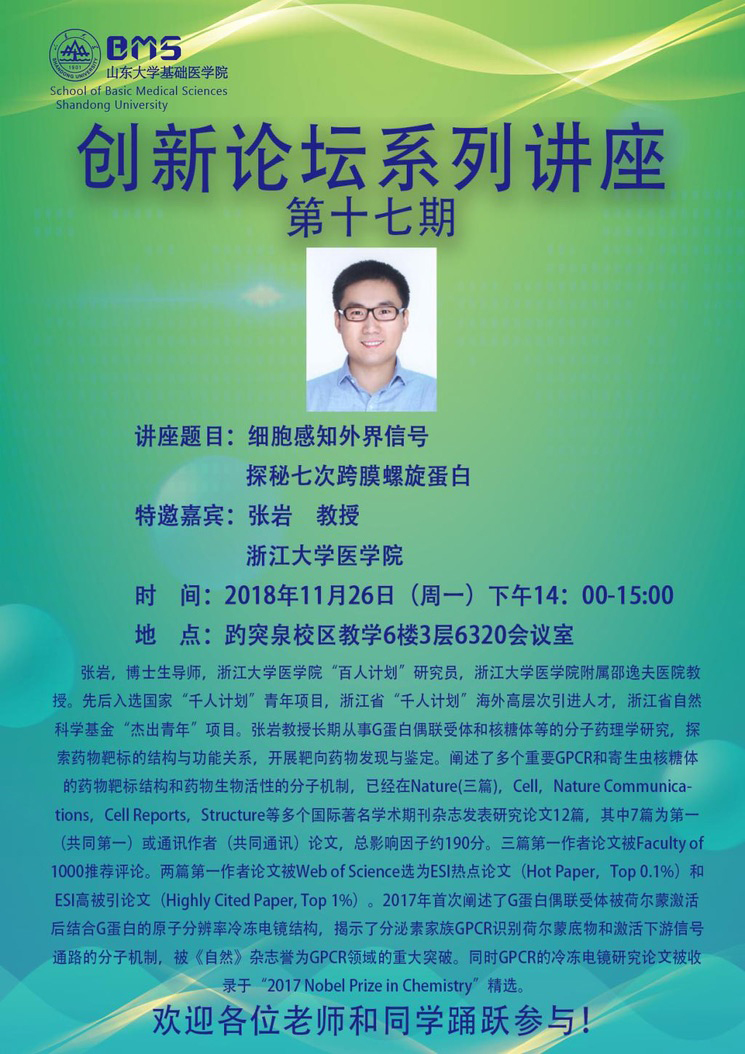 BMS
山东大学基础医学院
School of Basic Medical Sciences
Shandong University

创新论坛系列讲座

第十七期

讲座题目：细胞感知外界信号

探秘七次跨膜螺旋蛋白

特邀嘉宾：张岩 教授

浙江大学医学院

时 间：2018年11月26日（周一）下午14：00-15:00

地 点：趵突泉校区教学6楼3层6320会议室

张岩，博士生导师，浙江大学医学院“百人计划”研究员，浙江大学医学院附属邵逸夫医院教授。先后入选国家“千人计划”青年项目，浙江省“千人计划”海外高层次引进人才，浙江省自然科学基金“杰出青年”项目。张岩教授长期从事G蛋白偶联受体和核糖体等的分子药理学研究，探索药物靶标的结构与功能关系，开展靶向药物发现与鉴定。阐述了多个重要GPCR和寄生虫核糖体的药物靶标结构和药物生物活性的分子机制，已经在Nature(三篇)，Cell，Nature Communications，Cell Reports，Structure等多个国际著名学术期刊杂志发表研究论文12篇，其中7篇为第一（共同第一）或通讯作者（共同通讯）论文，总影响因子约190分。三篇第一作者论文被Faculty of 1000推荐评论。两篇第一作者论文被Web of Science选为ESI热点论文（Hot Paper，Top 0.1%）和ESI高被引论文（Highly Cited Paper, Top 1%）。2017年首次阐述了G蛋白偶联受体被荷尔蒙激活后结合G蛋白的原子分辨率冷冻电镜结构，揭示了分泌素家族GPCR识别荷尔蒙底物和激活下游信号通路的分子机制，被《自然》杂志誉为GPCR领域的重大突破。同时GPCR的冷冻电镜研究论文被收录于“2017 Nobel Prize in Chemistry”精选。

欢迎各位老师和同学踊跃参与！